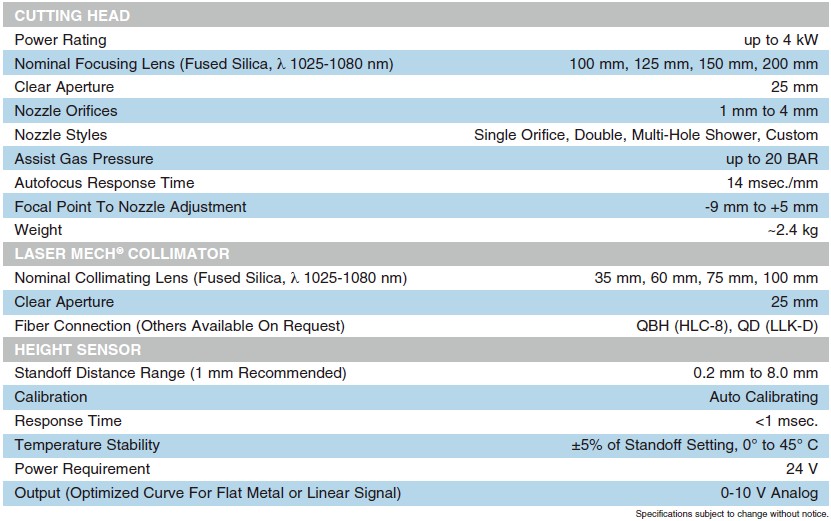 | CUTTING HEAD | |
|---|---|
| Power Rating | up to 4 kW |
| Nominal Focusing Lens (Fused Silica, λ 1025-1080 nm) | 100 mm, 125 mm, 150 mm, 200 mm |
| Clear Aperture | 25 mm |
| Nozzle Orifices | 1 mm to 4 mm |
| Nozzle Styles | Single Orifice, Double, Multi-Hole Shower, Custom |
| Assist Gas Pressure | up to 20 BAR |
| Autofocus Response Time | 14 msec./mm |
| Focal Point To Nozzle Adjustment | -9 mm to +5 mm |
| Weight | ~2.4 kg |
| LASER MECH® COLLIMATOR | |
| Nominal Collimating Lens (Fused Silica, λ 1025-1080 nm) | 35 mm, 60 mm, 75 mm, 100 mm |
| Clear Aperture | 25 mm |
| Fiber Connection (Others Available On Request) | QBH (HLC-8), QD (LLK-D) |
| HEIGHT SENSOR | |
| Standoff Distance Range (1 mm Recommended) | 0.2 mm to 8.0 mm |
| Calibration | Auto Calibrating |
| Response Time | <1 msec. |
| Temperature Stability | ±5% of Standoff Setting, 0° to 45° C |
| Power Requirement | 24 V |
| Output (Optimized Curve For Flat Metal or Linear Signal) | 0-10 V Analog |

Specifications subject to change without notice.